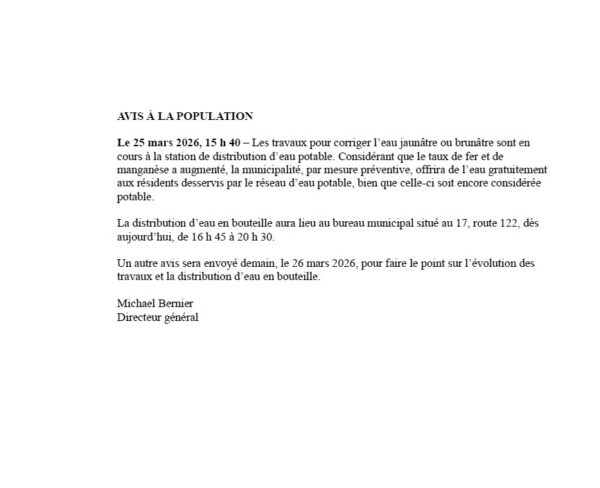 AVIS À LA POPULATION

Le 25 mars 2026, 15 h 40 – Les travaux pour corriger l'eau jaunâtre ou brunâtre sont en cours à la station de distribution d'eau potable. Considérant que le taux de fer et de manganèse a augmenté, la municipalité, par mesure préventive, offrira de l'eau gratuitement aux résidents desservis par le réseau d'eau potable, bien que celle-ci soit encore considérée potable.

La distribution d'eau en bouteille aura lieu au bureau municipal situé au 17, route 122, dès aujourd'hui, de 16 h 45 à 20 h 30.

Un autre avis sera envoyé demain, le 26 mars 2026, pour faire le point sur l'évolution des travaux et la distribution d'eau en bouteille.

Michael Bernier
Directeur général